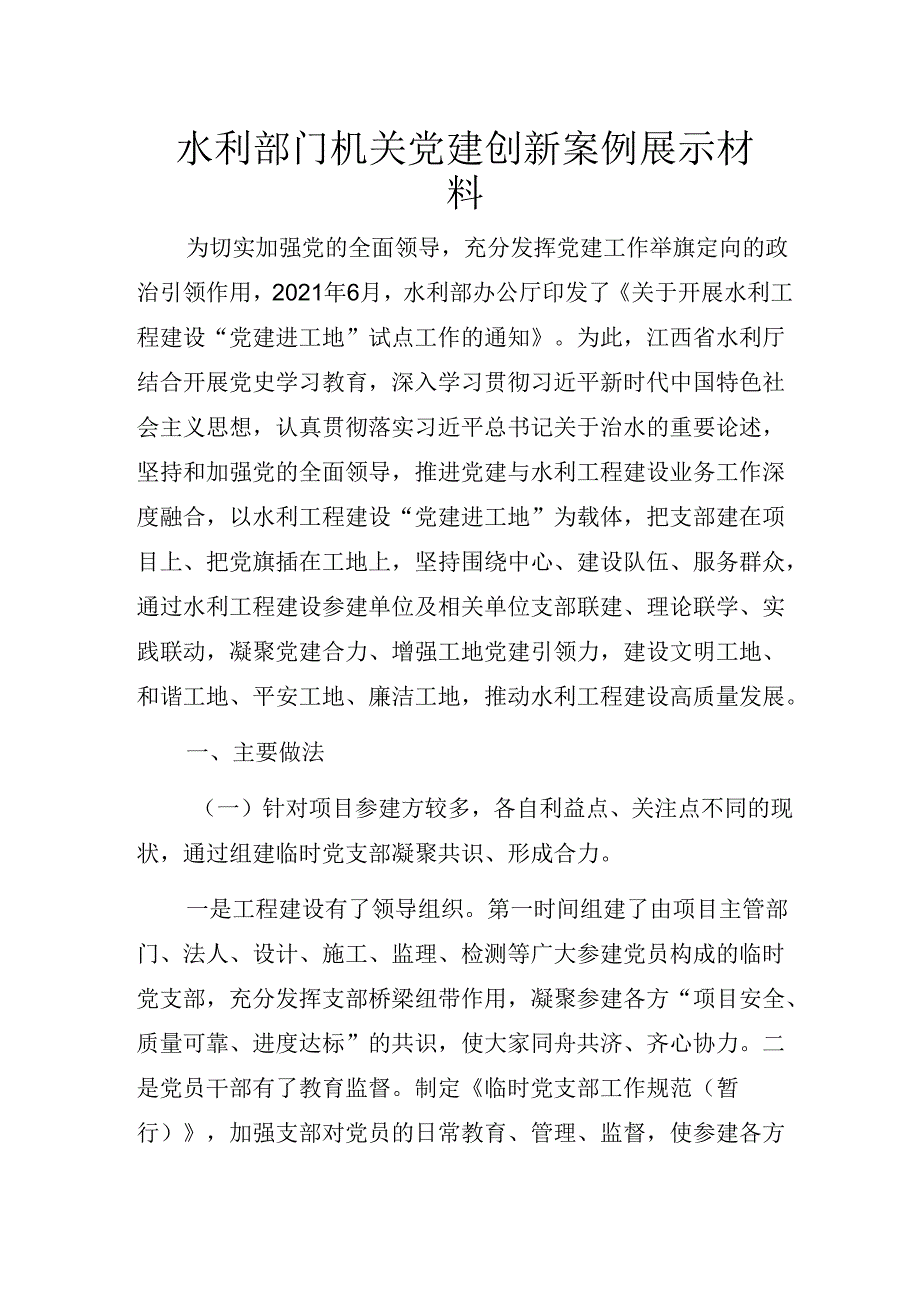 水利部门机关党建创新案例展示材料

为切实加强党的全面领导，充分发挥党建工作举旗定向的政治引领作用，2021年6月，水利部办公厅印发了《关于开展水利工程建设“党建进工地”试点工作的通知》。为此，江西省水利厅结合开展党史学习教育，深入学习贯彻习近平新时代中国特色社会主义思想，认真贯彻落实习近平总书记关于治水的重要论述，坚持和加强党的全面领导，推进党建与水利工程建设业务工作深度融合，以水利工程建设“党建进工地”为载体，把支部建在项目上、把党旗插在工地上，坚持围绕中心、建设队伍、服务群众，通过水利工程建设参建单位及相关单位支部联建、理论联学、实践联动，凝聚党建合力、增强工地党建引领力，建设文明工地、和谐工地、平安工地、廉洁工地，推动水利工程建设高质量发展。

一、主要做法

（一）针对项目参建方较多，各自利益点、关注点不同的现状，通过组建临时党支部凝聚共识、形成合力。

一是工程建设有了领导组织。第一时间组建了由项目主管部门、法人、设计、施工、监理、检测等广大参建党员构成的临时党支部，充分发挥支部桥梁纽带作用，凝聚参建各方“项目安全、质量可靠、进度达标”的共识，使大家同舟共济、齐心协力。二是党员干部有了教育监督。制定《临时党支部工作规范（暂行）》，加强支部对党员的日常教育、管理、监督，使参建各方